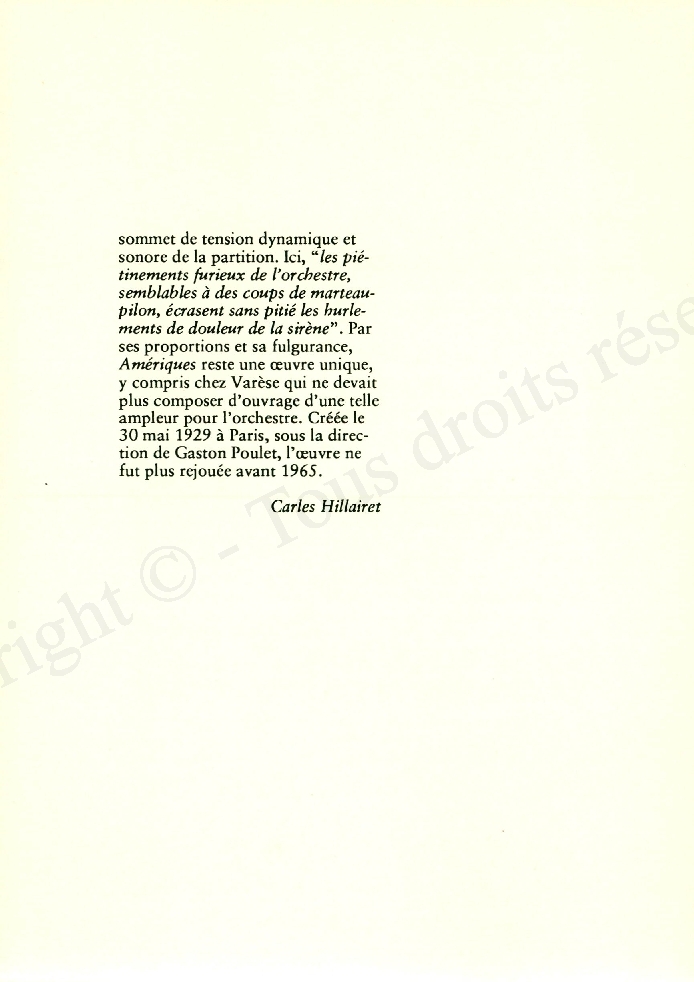 sommet de tension dynamique et sonore de la partition. Ici, "les piétinements furieux de l'orchestre, semblables à des coups de marteau-pilon, écrasent sans pitié les hurlements de douleur de la sirène". Par ses proportions et sa fulgurance, Amériques reste une œuvre unique, y compris chez Varèse qui ne devait plus composer d'ouvrage d'une telle ampleur pour l'orchestre. Créée le 30 mai 1929 à Paris, sous la direction de Gaston Poulet, l'œuvre ne fut plus rejouée avant 1965.

Carles Hillairet

right © - Tous droits rése